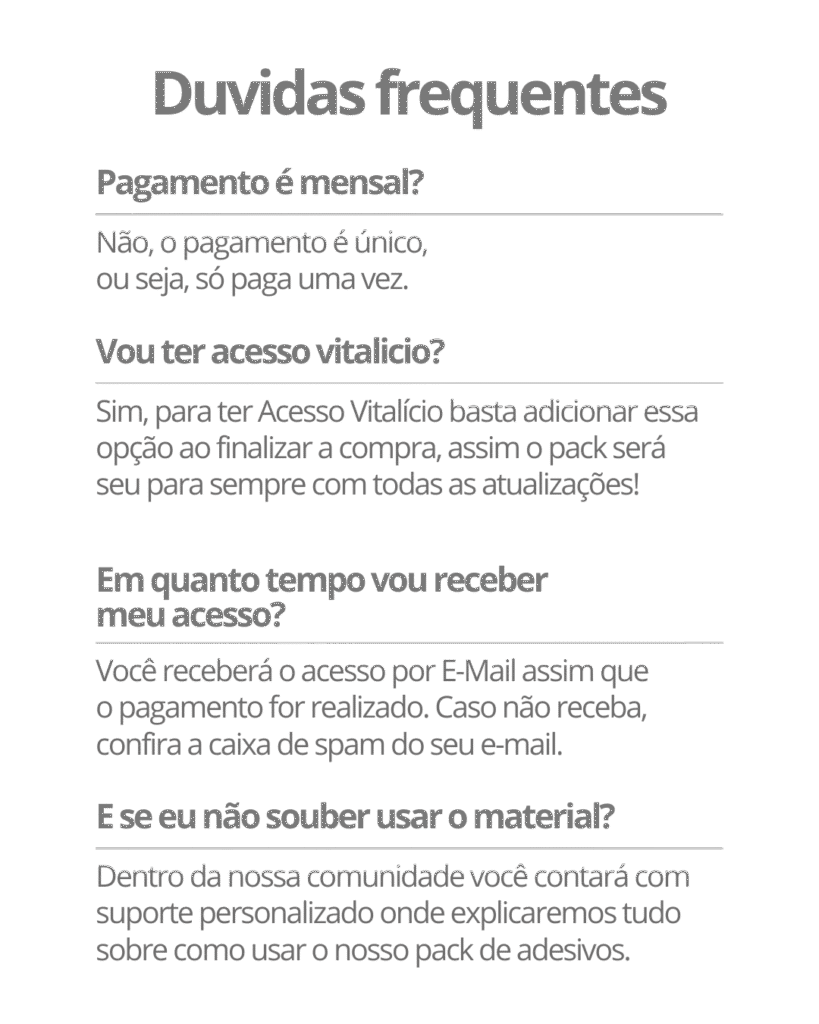 Duvidas frequentes

Pagamento é mensal?

Não, o pagamento é único, ou seja, só paga uma vez.

Vou ter acesso vitalicio?

Sim, para ter Acesso Vitalício basta adicionar essa opção ao finalizar a compra, assim o pack será seu para sempre com todas as atualizações!

Em quanto tempo vou receber meu acesso?

Você receberá o acesso por E-Mail assim que o pagamento for realizado. Caso não receba, confira a caixa de spam do seu e-mail.

E se eu não souber usar o material?

Dentro da nossa comunidade você contará com suporte personalizado onde explicaremos tudo sobre como usar o nosso pack de adesivos.